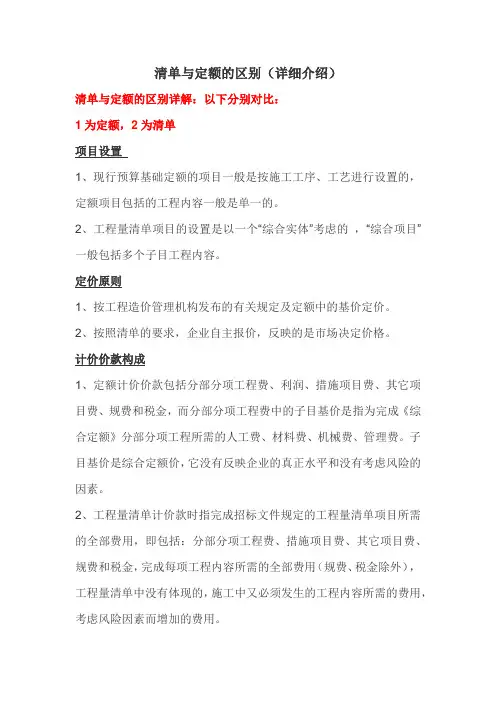 清单与定额的区别（详细介绍）

清单与定额的区别详解：以下分别对比：

1 为定额，2 为清单

项目设置

1、现行预算基础定额的项目一般是按施工工序、工艺进行设置的，定额项目包括的工程内容一般是单一的。

2、工程量清单项目的设置是以一个“综合实体”考虑的 ，“综合项目”一般包括多个子目工程内容。

定价原则

1、按工程造价管理机构发布的有关规定及定额中的基价定价。

2、按照清单的要求，企业自主报价，反映的是市场决定价格。

计价价款构成

1、定额计价价款包括分部分项工程费、利润、措施项目费、其它项目费、规费和税金，而分部分项工程费中的子目基价是指为完成《综合定额》分部分项工程所需的人工费、材料费、机械费、管理费。子目基价是综合定额价，它没有反映企业的真正水平和没有考虑风险的因素。

2、工程量清单计价款时指完成招标文件规定的工程量清单项目所需的全部费用，即包括：分部分项工程费、措施项目费、其它项目费、规费和税金，完成每项工程内容所需的全部费用（规费、税金除外），工程量清单中没有体现的，施工中又必须发生的工程内容所需的费用，考虑风险因素而增加的费用。